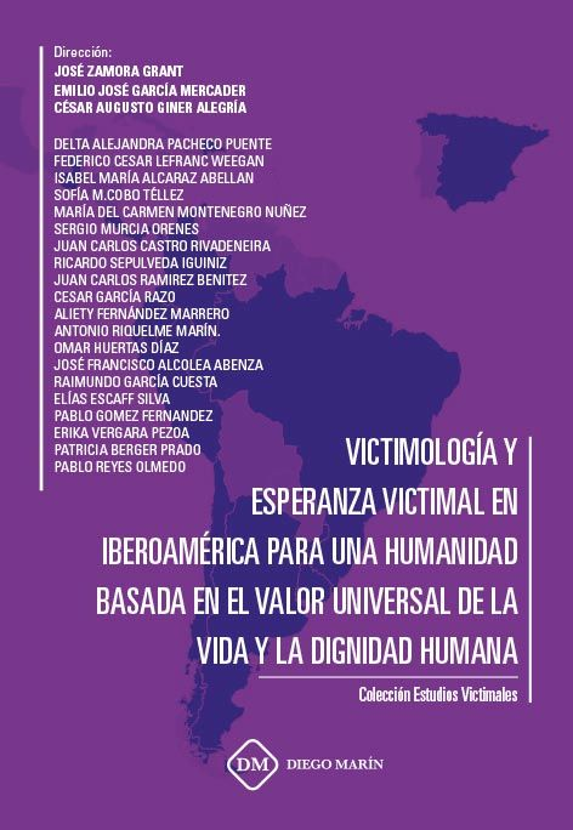 Dirección:
JOSÉ ZAMORA GRANT
EMILIO JOSÉ GARCÍA MERCADER
CÉSAR AUGUSTO GINER ALEGRÍA

DELTA ALEJANDRA PACHECO PUENTE
FEDERICO CESAR LEFRANC WEEGAN
ISABEL MARÍA ALCARAZ ABELLAN
SOFÍA M.COBO TÉLLEZ
MARÍA DEL CARMEN MONTENEGRO NUÑEZ
SERGIO MURCIA ORENES
JUAN CARLOS CASTRO RIVADENEIRA
RICARDO SEPULVEDA IGUINIZ
JUAN CARLOS RAMIREZ BENITEZ
CESAR GARCÍA RAZO
ALIETY FERNÁNDEZ MARRERO
ANTONIO RIQUELME MARÍN.
OMAR HUERTAS DÍAZ
JOSÉ FRANCISCO ALCOLEA ABENZA
RAIMUNDO GARCÍA CUESTA
ELÍAS ESCAFF SILVA
PABLO GOMEZ FERNANDEZ
ERIKA VERGARA PEZOA
PATRICIA BERGER PRADO
PABLO REYES OLMEDO

VICTIMOLOGÍA Y ESPERANZA VICTIMAL EN IBEROAMÉRICA PARA UNA HUMANIDAD BASADA EN EL VALOR UNIVERSAL DE LA VIDA Y LA DIGNIDAD HUMANA

Colección Estudios Victimales

DM DIEGO MARÍN